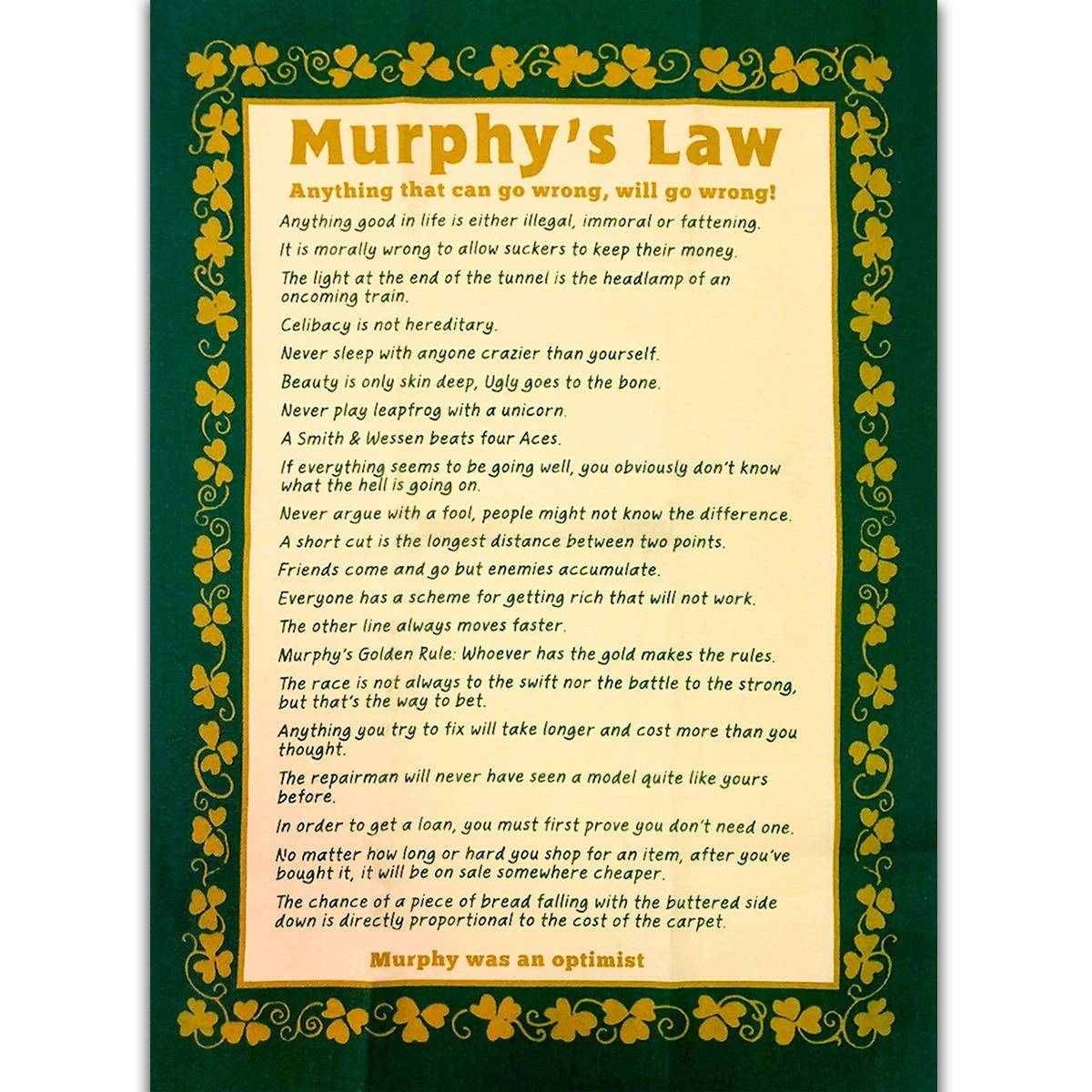 Murphy's Law

Anything that can go wrong, will go wrong!

Anything good in life is either illegal, immoral or fattening.

It is morally wrong to allow suckers to keep their money.

The light at the end of the tunnel is the headlamp of an oncoming train.

Celibacy is not hereditary.

Never sleep with anyone crazier than yourself.

Beauty is only skin deep, Ugly goes to the bone.

Never play leapfrog with a unicorn.

A Smith & Wessen beats four Aces.

If everything seems to be going well, you obviously don't know what the hell is going on.

Never argue with a fool, people might not know the difference.

A short cut is the longest distance between two points.

Friends come and go but enemies accumulate.

Everyone has a scheme for getting rich that will not work.

The other line always moves faster.

Murphy's Golden Rule: Whoever has the gold makes the rules.

The race is not always to the swift nor the battle to the strong, but that's the way to bet.

Anything you try to fix will take longer and cost more than you thought.

The repairman will never have seen a model quite like yours before.

In order to get a loan, you must first prove you don't need one.

No matter how long or hard you shop for an item, after you've bought it, it will be on sale somewhere cheaper.

The chance of a piece of bread falling with the buttered side down is directly proportional to the cost of the carpet.

Murphy was an optimist